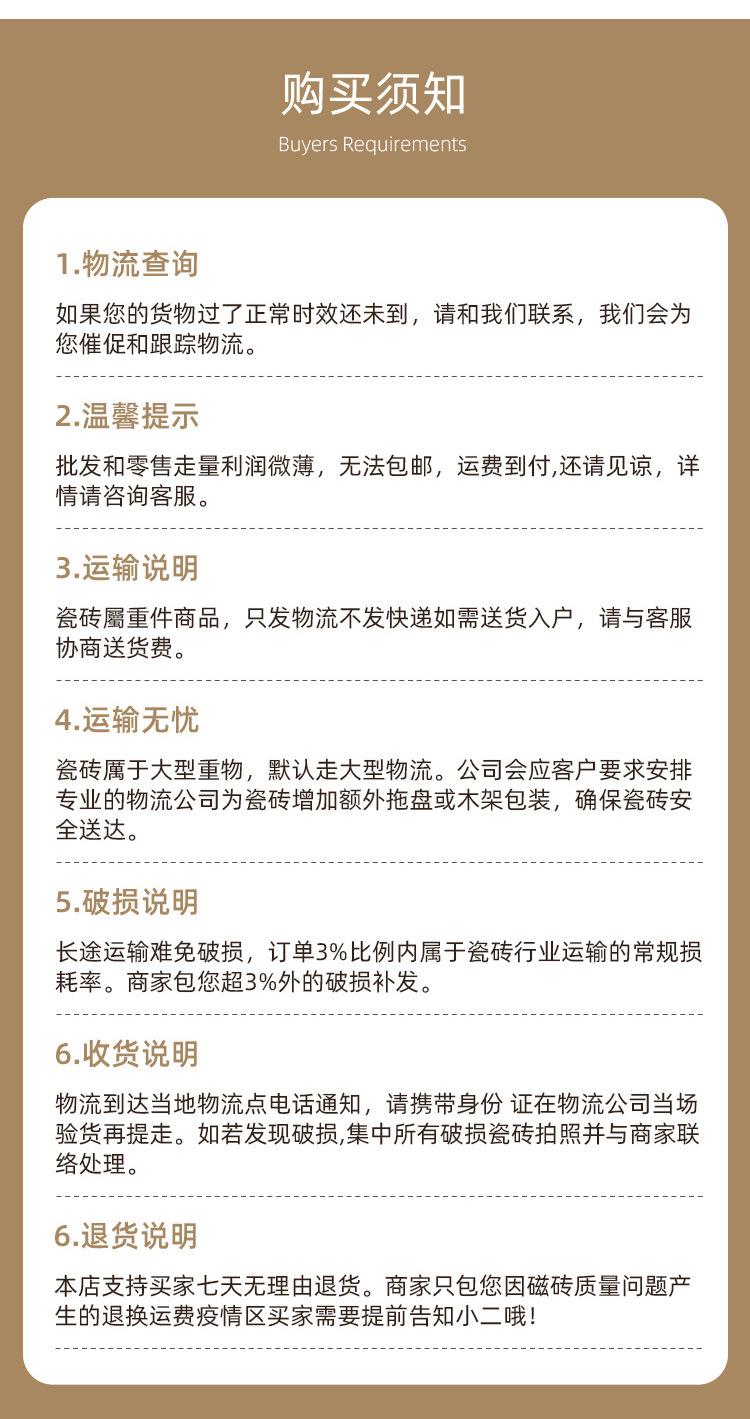 购买须知

Buyers Requirements

1.物流查询

如果您的货物过了正常时效还未到，请和我们联系，我们会为您催促和跟踪物流。

2.温馨提示

批发和零售走量利润微薄，无法包邮，运费到付,还请见谅，详情请咨询客服。

3.运输说明

瓷砖屬重件商品，只发物流不发快递如需送货入户，请与客服协商送货费。

4.运输无忧

瓷砖属于大型重物，默认走大型物流。公司会应客户要求安排专业的物流公司为瓷砖增加额外拖盘或木架包装，确保瓷砖安全送达。

5.破损说明

长途运输难免破损，订单3%比例内属于瓷砖行业运输的常规损耗率。商家包您超3%外的破损补发。

6.收货说明

物流到达当地物流点电话通知，请携带身份 证在物流公司当场验货再提走。如若发现破损,集中所有破损瓷砖拍照并与商家联络处理。

6.退货说明

本店支持买家七天无理由退货。商家只包您因磁砖质量问题产生的退换运费疫情区买家需要提前告知小二哦!